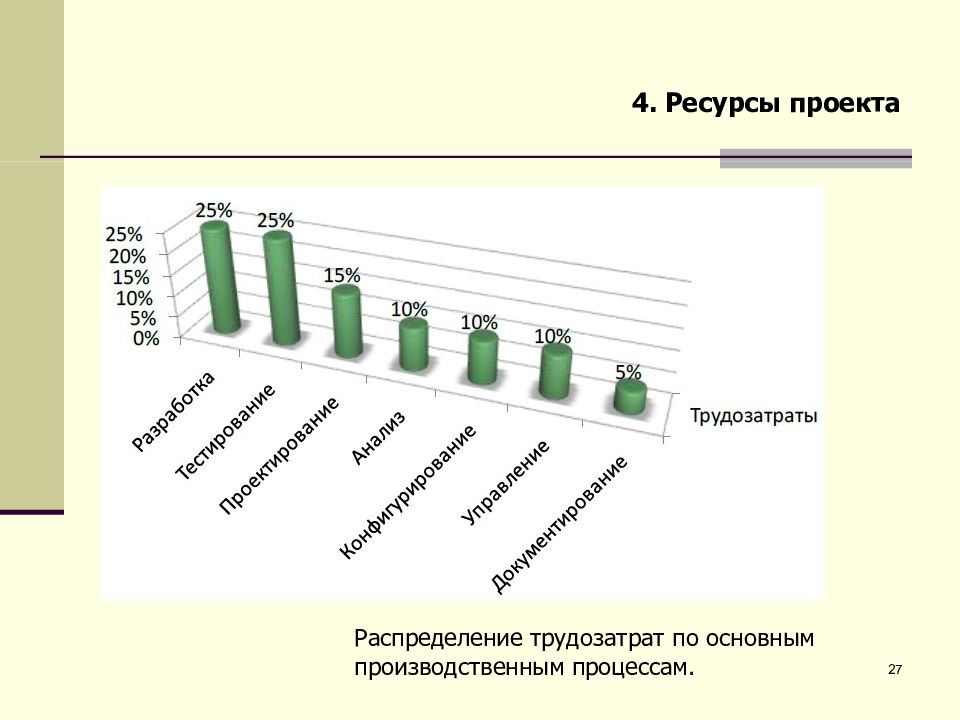 4. Ресурсы проекта

25%
20%
15%
10%
5%
0%

25%
25%
15%
10%
10%
10%
5%

Разработка
Тестирование
Проектирование
Анализ
Конфигурирование
Управление
Документирование

Трудозатраты

Распределение трудозатрат по основным производственным процессам.

27